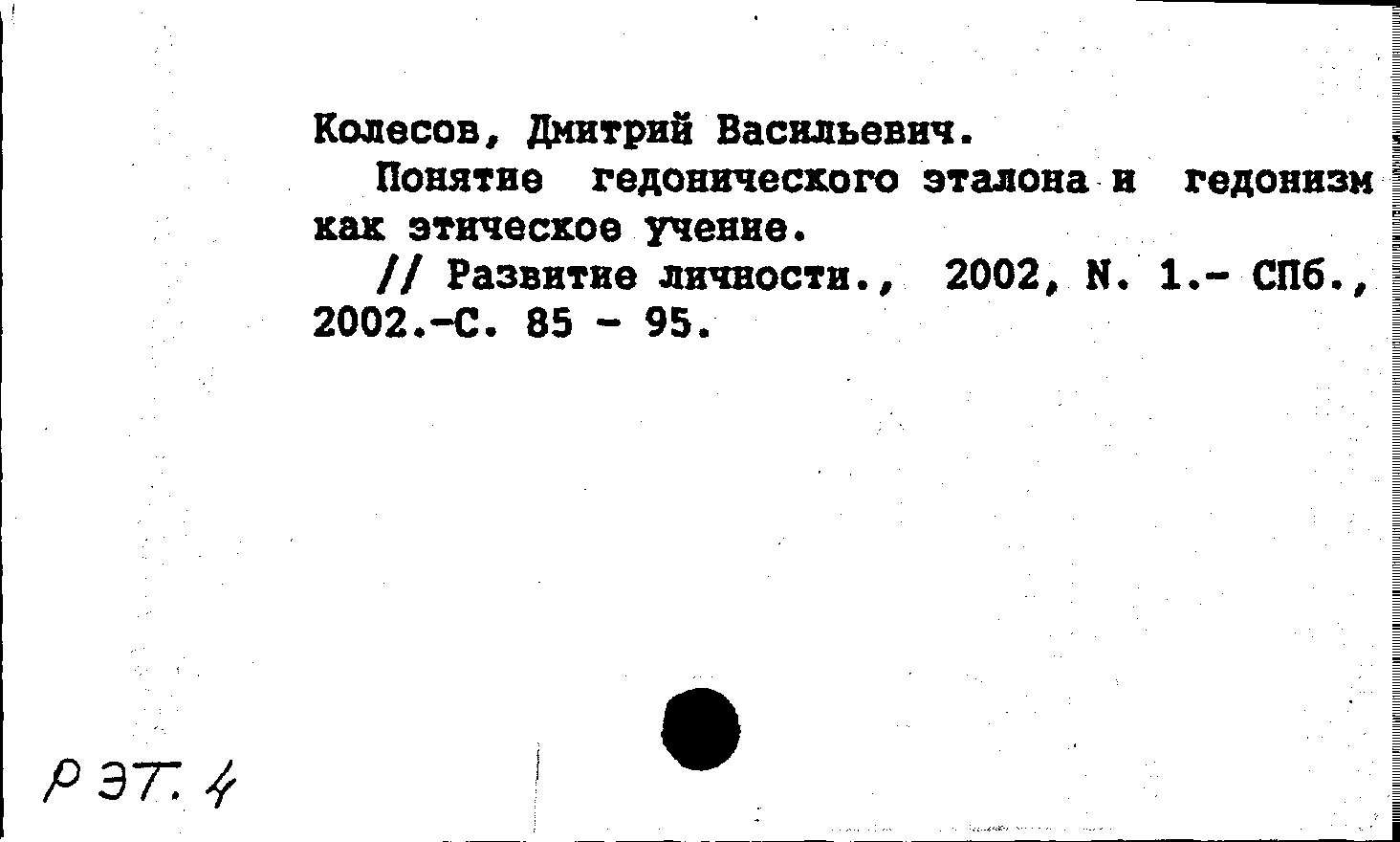 Колесов, Дмитрий Васильевич.
Понятие гедонического эталона и гедонизм как этическое учение.
// Развитие личности., 2002, N. 1.- СПб., 2002.-С. 85 - 95.

Р ЭТ. 4